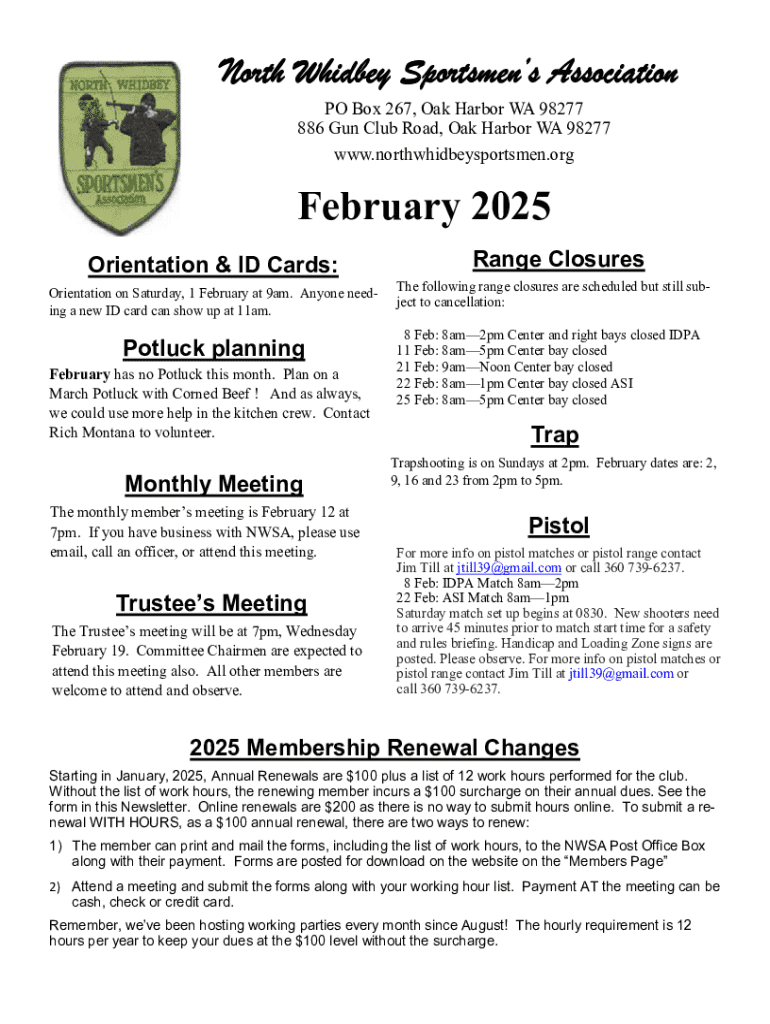 NORTH WHIDBEY SPORTSMEN'S Association

North Whidbey Sportsmen's Association

PO Box 267, Oak Harbor WA 98277
886 Gun Club Road, Oak Harbor WA 98277
www.northwhidbeysportsmen.org

February 2025

Orientation & ID Cards:

Orientation on Saturday, 1 February at 9am. Anyone needing a new ID card can show up at 11am.

Potluck planning

February has no Potluck this month. Plan on a March Potluck with Corned Beef ! And as always, we could use more help in the kitchen crew. Contact Rich Montana to volunteer.

Monthly Meeting

The monthly member's meeting is February 12 at 7pm. If you have business with NWSA, please use email, call an officer, or attend this meeting.

Trustee's Meeting

The Trustee's meeting will be at 7pm, Wednesday February 19. Committee Chairmen are expected to attend this meeting also. All other members are welcome to attend and observe.

Range Closures

The following range closures are scheduled but still subject to cancellation:

8 Feb: 8am—2pm Center and right bays closed IDPA
11 Feb: 8am—5pm Center bay closed
21 Feb: 9am—Noon Center bay closed
22 Feb: 8am—1pm Center bay closed ASI
25 Feb: 8am—5pm Center bay closed

Trap

Trapshooting is on Sundays at 2pm. February dates are: 2, 9, 16 and 23 from 2pm to 5pm.

Pistol

For more info on pistol matches or pistol range contact Jim Till at jtill39@gmail.com or call 360 739-6237.
8 Feb: IDPA Match 8am—2pm
22 Feb: ASI Match 8am—1pm
Saturday match set up begins at 0830. New shooters need to arrive 45 minutes prior to match start time for a safety and rules briefing. Handicap and Loading Zone signs are posted. Please observe. For more info on pistol matches or pistol range contact Jim Till at jtill39@gmail.com or call 360 739-6237.

2025 Membership Renewal Changes

Starting in January, 2025, Annual Renewals are $100 plus a list of 12 work hours performed for the club. Without the list of work hours, the renewing member incurs a $100 surcharge on their annual dues. See the form in this Newsletter. Online renewals are $200 as there is no way to submit hours online. To submit a renewal WITH HOURS, as a $100 annual renewal, there are two ways to renew:

1) The member can print and mail the forms, including the list of work hours, to the NWSA Post Office Box along with their payment. Forms are posted for download on the website on the "Members Page"

2) Attend a meeting and submit the forms along with your working hour list. Payment AT the meeting can be cash, check or credit card.

Remember, we've been hosting working parties every month since August! The hourly requirement is 12 hours per year to keep your dues at the $100 level without the surcharge.